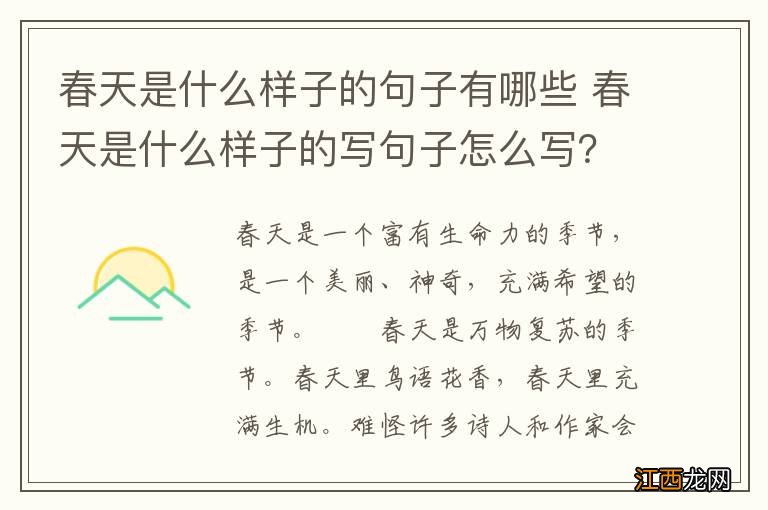 春天是什么样子的句子有哪些 春天是什么样子的写句子怎么写?

春天是一个富有生命力的季节，是一个美丽、神奇，充满希望的季节。　　春天是万物复苏的季节。春天里鸟语花香，春天里充满生机。难怪许多诗人和作家会

江西龙网